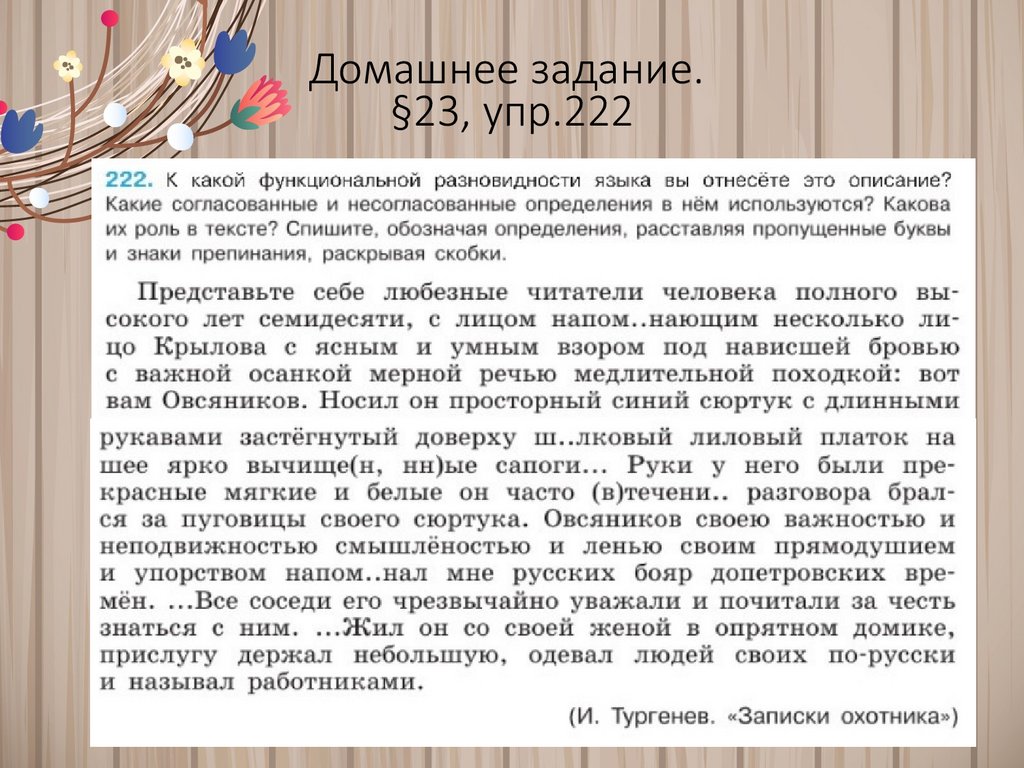 Домашнее задание.
§23, упр.222

222. К какой функциональной разновидности языка вы отнесёте это описание? Какие согласованные и несогласованные определения в нём используются? Какова их роль в тексте? Спишите, обозначая определения, расставляя пропущенные буквы и знаки препинания, раскрывая скобки.

Представьте себе любезные читатели человека полного высокого лет семидесяти, с лицом напом..нающим несколько лицо Крылова с ясным и умным взором под нависшей бровью с важной осанкой мерной речью медлительной походкой: вот вам Овсяников. Носил он просторный синий сюртук с длинными рукавами застёгнутый доверху ш..лковый лиловый платок на шее ярко вычище(н, нн)ые сапоги... Руки у него были прекрасные мягкие и белые он часто (в)течени.. разговора брался за пуговицы своего сюртука. Овсяников своею важностью и неподвижностью смышлёностью и ленью своим прямодушием и упорством напом..нал мне русских бояр допетровских времён. ...Все соседи его чрезвычайно уважали и почитали за честь знаться с ним. ...Жил он со своей женой в опрятном домике, прислугу держал небольшую, одевал людей своих по-русски и называл работниками.

(И. Тургенев. «Записки охотника»)